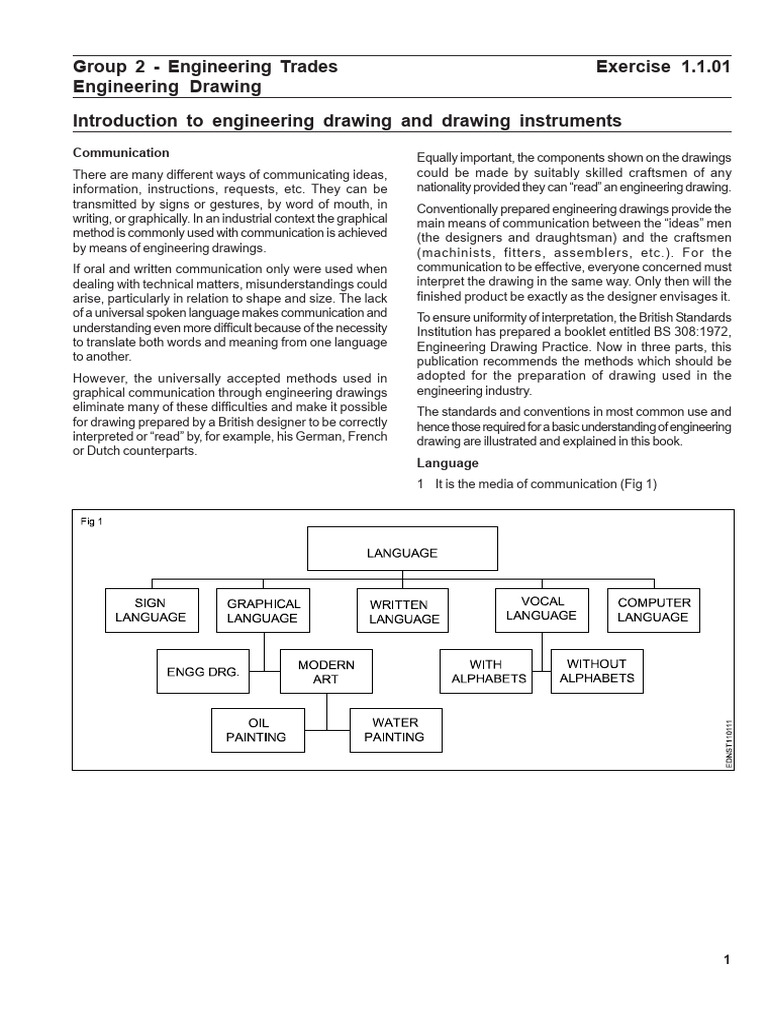 Group 2 - Engineering Trades
Engineering Drawing

Exercise 1.1.01

Introduction to engineering drawing and drawing instruments

Communication

There are many different ways of communicating ideas, information, instructions, requests, etc. They can be transmitted by signs or gestures, by word of mouth, in writing, or graphically. In an industrial context the graphical method is commonly used with communication is achieved by means of engineering drawings.

If oral and written communication only were used when dealing with technical matters, misunderstandings could arise, particularly in relation to shape and size. The lack of a universal spoken language makes communication and understanding even more difficult because of the necessity to translate both words and meaning from one language to another.

However, the universally accepted methods used in graphical communication through engineering drawings eliminate many of these difficulties and make it possible for drawing prepared by a British designer to be correctly interpreted or "read" by, for example, his German, French or Dutch counterparts.

Equally important, the components shown on the drawings could be made by suitably skilled craftsmen of any nationality provided they can "read" an engineering drawing.

Conventionally prepared engineering drawings provide the main means of communication between the "ideas" men (the designers and draughtsman) and the craftsmen (machinists, fitters, assemblers, etc.). For the communication to be effective, everyone concerned must interpret the drawing in the same way. Only then will the finished product be exactly as the designer envisages it.

To ensure uniformity of interpretation, the British Standards Institution has prepared a booklet entitled BS 308:1972, Engineering Drawing Practice. Now in three parts, this publication recommends the methods which should be adopted for the preparation of drawing used in the engineering industry.

The standards and conventions in most common use and hence those required for a basic understanding of engineering drawing are illustrated and explained in this book.

Language

1 It is the media of communication (Fig 1)

Fig 1

LANGUAGE

SIGN LANGUAGE

GRAPHICAL LANGUAGE

WRITTEN LANGUAGE

VOCAL LANGUAGE

COMPUTER LANGUAGE

ENGG DRG.

MODERN ART

WITH ALPHABETS

WITHOUT ALPHABETS

OIL PAINTING

WATER PAINTING

EDNST110111

1